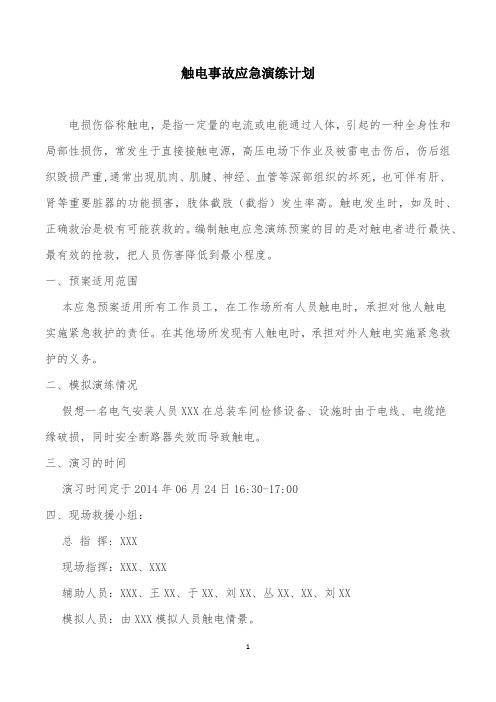 触电事故应急演练计划

电损伤俗称触电，是指一定量的电流或电能通过人体，引起的一种全身性和局部性损伤，常发生于直接接触电源，高压电场下作业及被雷电击伤后，伤后组织毁损严重，通常出现肌肉、肌腱、神经、血管等深部组织的坏死，也可伴有肝、肾等重要脏器的功能损害，肢体截肢（截指）发生率高。触电发生时，如及时、正确救治是极有可能获救的。编制触电应急演练预案的目的是对触电者进行最快、最有效的抢救，把人员伤害降低到最小程度。

一、预案适用范围

本应急预案适用所有工作员工，在工作场所有人员触电时，承担对他人触电实施紧急救护的责任。在其他场所发现有人触电时，承担对外人触电实施紧急救护的义务。

二、模拟演练情况

假想一名电气安装人员 XXX 在总装车间检修设备、设施时由于电线、电缆绝缘破损，同时安全断路器失效而导致触电。

三、演习的时间

演习时间定于 2014 年 06 月 24 日 16:30-17:00

四、现场救援小组：

总 指 挥：XXX

现场指挥：XXX、XXX

辅助人员：XXX、王 XX、于 XX、刘 XX、丛 XX、XX、刘 XX

模拟人员：由 XXX 模拟人员触电情景。

1